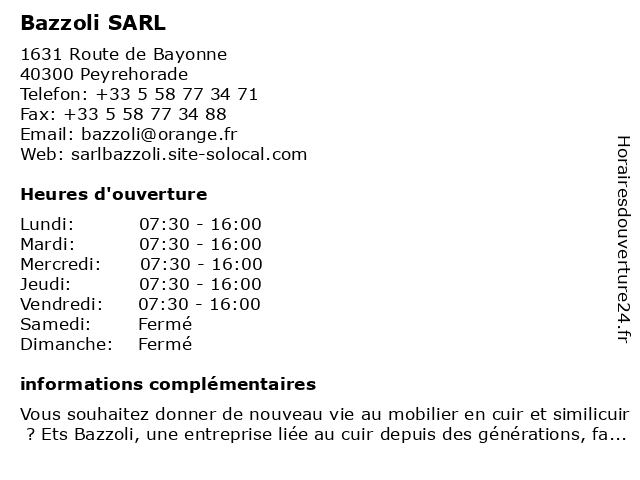 Bazzoli SARL

1631 Route de Bayonne
40300 Peyrehorade
Telefon: +33 5 58 77 34 71
Fax: +33 5 58 77 34 88
Email: bazzoli@orange.fr
Web: sarlbazzoli.site-solocal.com

Heures d'ouverture

| | |
|---|---|
| Lundi: | 07:30 - 16:00 |
| Mardi: | 07:30 - 16:00 |
| Mercredi: | 07:30 - 16:00 |
| Jeudi: | 07:30 - 16:00 |
| Vendredi: | 07:30 - 16:00 |
| Samedi: | Fermé |
| Dimanche: | Fermé |

informations complémentaires

Vous souhaitez donner de nouveau vie au mobilier en cuir et similicuir ? Ets Bazzoli, une entreprise liée au cuir depuis des générations, fa...

Horairesdouverture24.fr